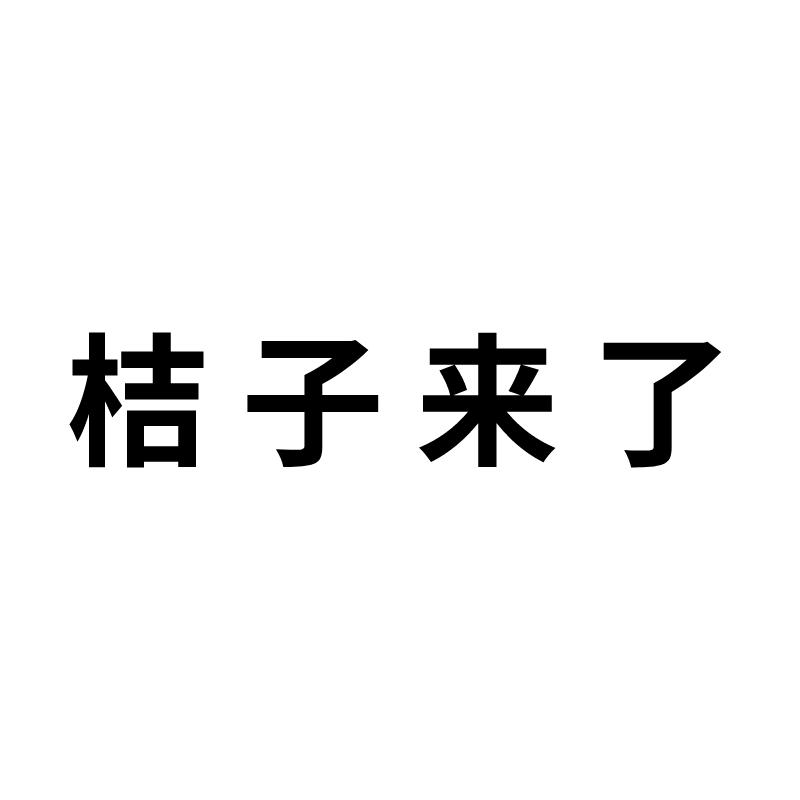 桔子来了